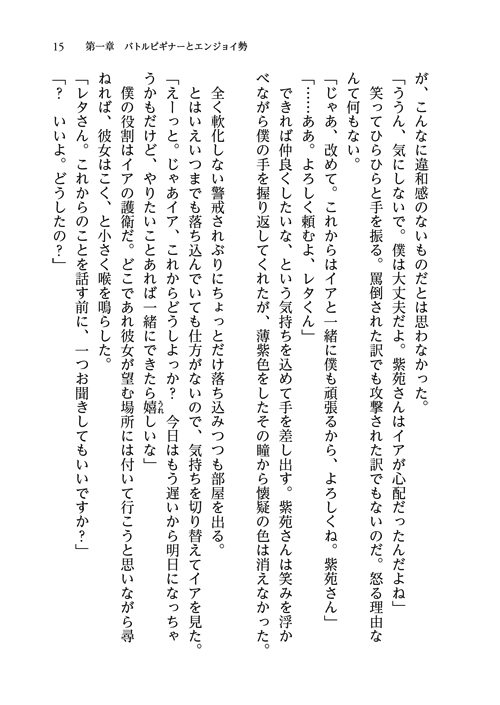 15　第一章　バトルビギナーとエンジョイ勢

が、こんなに違和感のないものだとは思わなかった。
「ううん、気にしないで。僕は大丈夫だよ。紫苑さんはイアが心配だったんだよね」
笑ってひらひらと手を振る。罵倒された訳でも攻撃された訳でもないのだ。怒る理由なんて何もない。
「じゃあ、改めて。これからはイアと一緒に僕も頑張るから、よろしくね。紫苑さん」
「……ああ。よろしく頼むよ、レタくん」
できれば仲良くしたいな、という気持ちを込めて手を差し出す。紫苑さんは笑みを浮かべながら僕の手を握り返してくれたが、薄紫色をしたその瞳から懐疑の色は消えなかった。
全く軟化しない警戒されぶりにちょっとだけ落ち込みつつも部屋を出る。
とはいえいつまでも落ち込んでいても仕方がないので、気持ちを切り替えてイアを見た。
「えーっと。じゃあイア、これからどうしよっか？　今日はもう遅いから明日になっちゃうかもだけど、やりたいことあれば一緒にできたら嬉しいな」
僕の役割はイアの護衛だ。どこであれ彼女が望む場所には付いて行こうと思いながら尋ねれば、彼女はこく、と小さく喉を鳴らした。
「レタさん。これからのことを話す前に、一つお聞きしてもいいですか？」
「？　いいよ。どうしたの？」